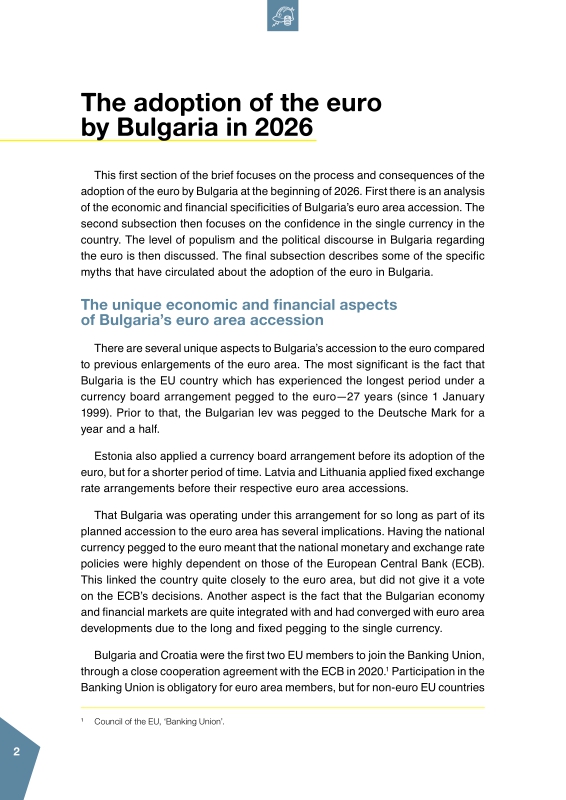 The adoption of the euro by Bulgaria in 2026

This first section of the brief focuses on the process and consequences of the adoption of the euro by Bulgaria at the beginning of 2026. First there is an analysis of the economic and financial specificities of Bulgaria's euro area accession. The second subsection then focuses on the confidence in the single currency in the country. The level of populism and the political discourse in Bulgaria regarding the euro is then discussed. The final subsection describes some of the specific myths that have circulated about the adoption of the euro in Bulgaria.

The unique economic and financial aspects of Bulgaria's euro area accession

There are several unique aspects to Bulgaria's accession to the euro compared to previous enlargements of the euro area. The most significant is the fact that Bulgaria is the EU country which has experienced the longest period under a currency board arrangement pegged to the euro—27 years (since 1 January 1999). Prior to that, the Bulgarian lev was pegged to the Deutsche Mark for a year and a half.

Estonia also applied a currency board arrangement before its adoption of the euro, but for a shorter period of time. Latvia and Lithuania applied fixed exchange rate arrangements before their respective euro area accessions.

That Bulgaria was operating under this arrangement for so long as part of its planned accession to the euro area has several implications. Having the national currency pegged to the euro meant that the national monetary and exchange rate policies were highly dependent on those of the European Central Bank (ECB). This linked the country quite closely to the euro area, but did not give it a vote on the ECB's decisions. Another aspect is the fact that the Bulgarian economy and financial markets are quite integrated with and had converged with euro area developments due to the long and fixed pegging to the single currency.

Bulgaria and Croatia were the first two EU members to join the Banking Union, through a close cooperation agreement with the ECB in 2020.$^1$ Participation in the Banking Union is obligatory for euro area members, but for non-euro EU countries

$^1$ Council of the EU, 'Banking Union'.

2